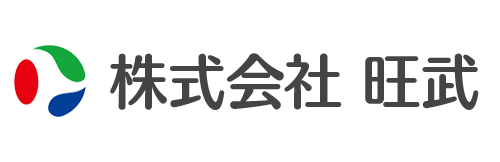 株式会社 旺武